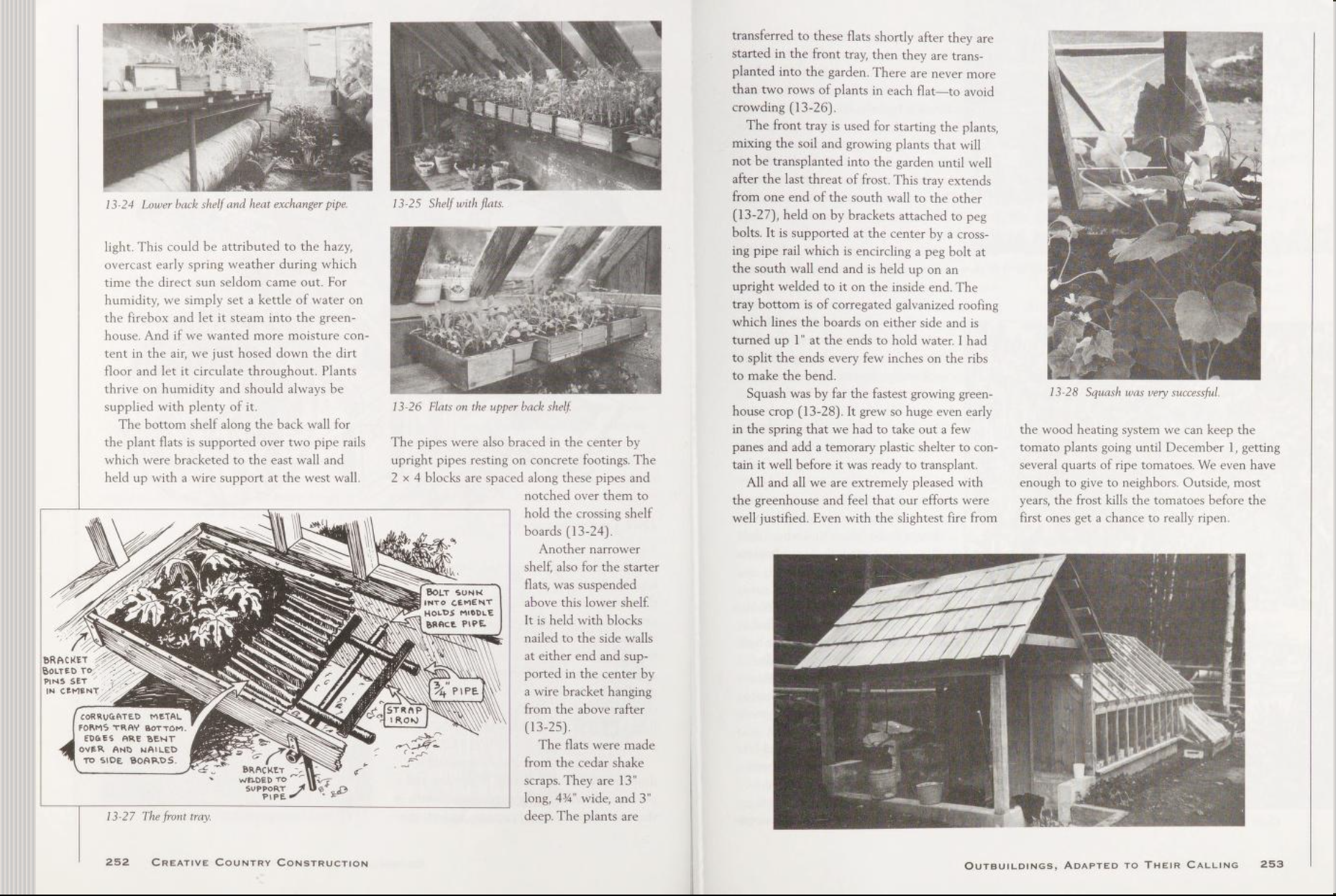 13-24 Lower back shelf and heat exchanger pipe.

13-25 Shelf with flats.

light. This could be attributed to the hazy, overcast early spring weather during which time the direct sun seldom came out. For humidity, we simply set a kettle of water on the firebox and let it steam into the greenhouse. And if we wanted more moisture content in the air, we just hosed down the dirt floor and let it circulate throughout. Plants thrive on humidity and should always be supplied with plenty of it.

The bottom shelf along the back wall for the plant flats is supported over two pipe rails which were bracketed to the east wall and held up with a wire support at the west wall.

13-26 Flats on the upper back shelf.

The pipes were also braced in the center by upright pipes resting on concrete footings. The 2 × 4 blocks are spaced along these pipes and notched over them to hold the crossing shelf boards (13-24).

Another narrower shelf, also for the starter flats, was suspended above this lower shelf. It is held with blocks nailed to the side walls at either end and supported in the center by a wire bracket hanging from the above rafter (13-25).

The flats were made from the cedar shake scraps. They are 13" long, 4¾" wide, and 3" deep. The plants are

BOLT SUNK INTO CEMENT HOLDS MIDDLE BRACE PIPE

BRACKET BOLTED TO PINS SET IN CEMENT

$\frac{3}{4}$" PIPE

STRAP IRON

CORRUGATED METAL FORMS TRAY BOTTOM. EDGES ARE BENT OVER AND NAILED TO SIDE BOARDS.

BRACKET WELDED TO SUPPORT PIPE

13-27 The front tray.

252 CREATIVE COUNTRY CONSTRUCTION

transferred to these flats shortly after they are started in the front tray, then they are transplanted into the garden. There are never more than two rows of plants in each flat—to avoid crowding (13-26).

The front tray is used for starting the plants, mixing the soil and growing plants that will not be transplanted into the garden until well after the last threat of frost. This tray extends from one end of the south wall to the other (13-27), held on by brackets attached to peg bolts. It is supported at the center by a crossing pipe rail which is encircling a peg bolt at the south wall end and is held up on an upright welded to it on the inside end. The tray bottom is of corregated galvanized roofing which lines the boards on either side and is turned up 1" at the ends to hold water. I had to split the ends every few inches on the ribs to make the bend.

Squash was by far the fastest growing greenhouse crop (13-28). It grew so huge even early in the spring that we had to take out a few panes and add a temorary plastic shelter to contain it well before it was ready to transplant.

All and all we are extremely pleased with the greenhouse and feel that our efforts were well justified. Even with the slightest fire from

13-28 Squash was very successful.

the wood heating system we can keep the tomato plants going until December 1, getting several quarts of ripe tomatoes. We even have enough to give to neighbors. Outside, most years, the frost kills the tomatoes before the first ones get a chance to really ripen.

OUTBUILDINGS, ADAPTED TO THEIR CALLING 253